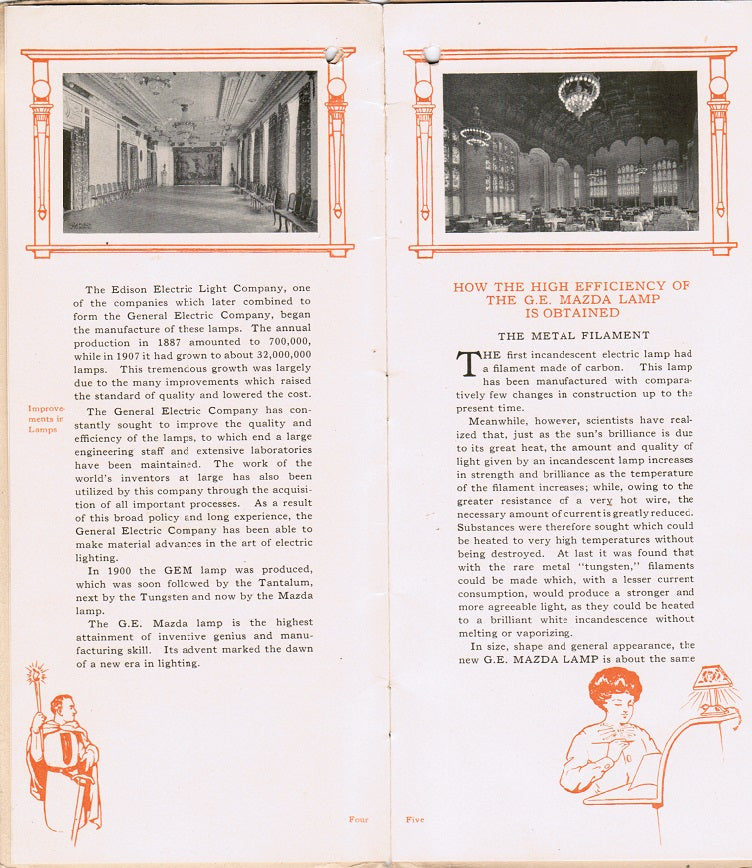 The Edison Electric Light Company, one of the companies which later combined to form the General Electric Company, began the manufacture of these lamps. The annual production in 1887 amounted to 700,000, while in 1907 it had grown to about 32,000,000 lamps. This tremendous growth was largely due to the many improvements which raised the standard of quality and lowered the cost.

Improvements in Lamps

The General Electric Company has constantly sought to improve the quality and efficiency of the lamps, to which end a large engineering staff and extensive laboratories have been maintained. The work of the world's inventors at large has also been utilized by this company through the acquisition of all important processes. As a result of this broad policy and long experience, the General Electric Company has been able to make material advances in the art of electric lighting.

In 1900 the GEM lamp was produced, which was soon followed by the Tantalum, next by the Tungsten and now by the Mazda lamp.

The G.E. Mazda lamp is the highest attainment of inventive genius and manufacturing skill. Its advent marked the dawn of a new era in lighting.

Four

HOW THE HIGH EFFICIENCY OF THE G.E. MAZDA LAMP IS OBTAINED

THE METAL FILAMENT

THE first incandescent electric lamp had a filament made of carbon. This lamp has been manufactured with comparatively few changes in construction up to the present time.

Meanwhile, however, scientists have realized that, just as the sun's brilliance is due to its great heat, the amount and quality of light given by an incandescent lamp increases in strength and brilliance as the temperature of the filament increases; while, owing to the greater resistance of a very hot wire, the necessary amount of current is greatly reduced. Substances were therefore sought which could be heated to very high temperatures without being destroyed. At last it was found that with the rare metal "tungsten," filaments could be made which, with a lesser current consumption, would produce a stronger and more agreeable light, as they could be heated to a brilliant white incandescence without melting or vaporizing.

In size, shape and general appearance, the new G.E. MAZDA LAMP is about the same

Five